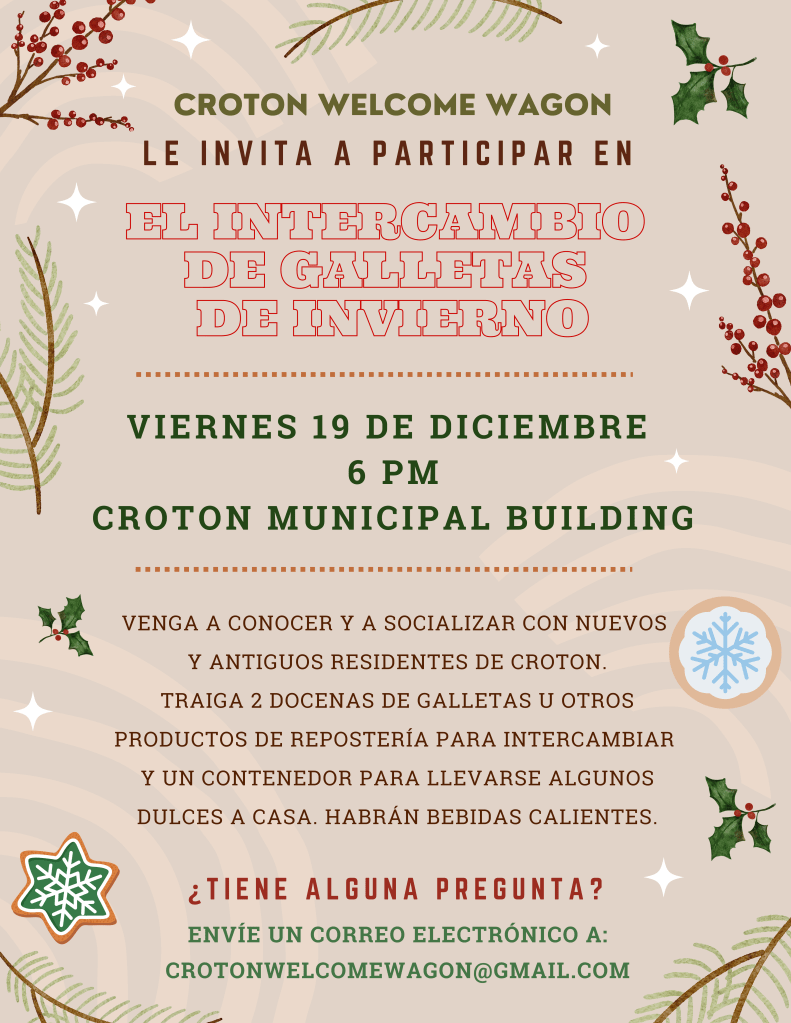 CROTON WELCOME WAGON

LE INVITA A PARTICIPAR EN

EL INTERCAMBIO DE GALLETAS DE INVIERNO

VIERNES 19 DE DICIEMBRE
6 PM
CROTON MUNICIPAL BUILDING

VENGA A CONOCER Y A SOCIALIZAR CON NUEVOS Y ANTIGUOS RESIDENTES DE CROTON. TRAIGA 2 DOCENAS DE GALLETAS U OTROS PRODUCTOS DE REPOSTERÍA PARA INTERCAMBIAR Y UN CONTENEDOR PARA LLEVARSE ALGUNOS DULCES A CASA. HABRÁN BEBIDAS CALIENTES.

¿TIENE ALGUNA PREGUNTA?

ENVÍE UN CORREO ELECTRÓNICO A:
CROTONWELCOMEWAGON@GMAIL.COM